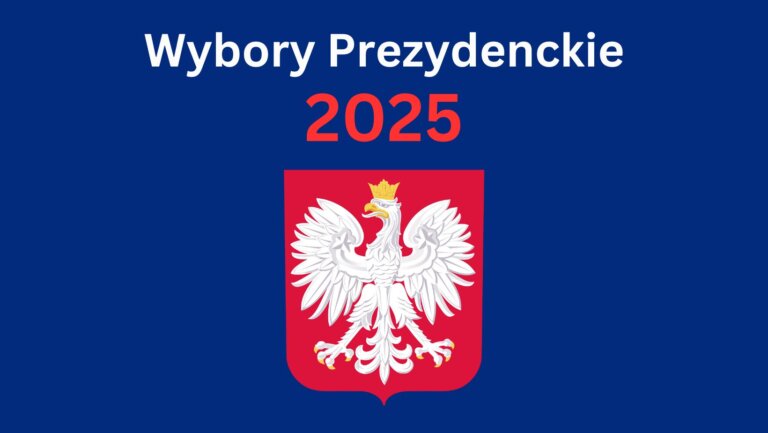 Wybory Prezydenckie
2025